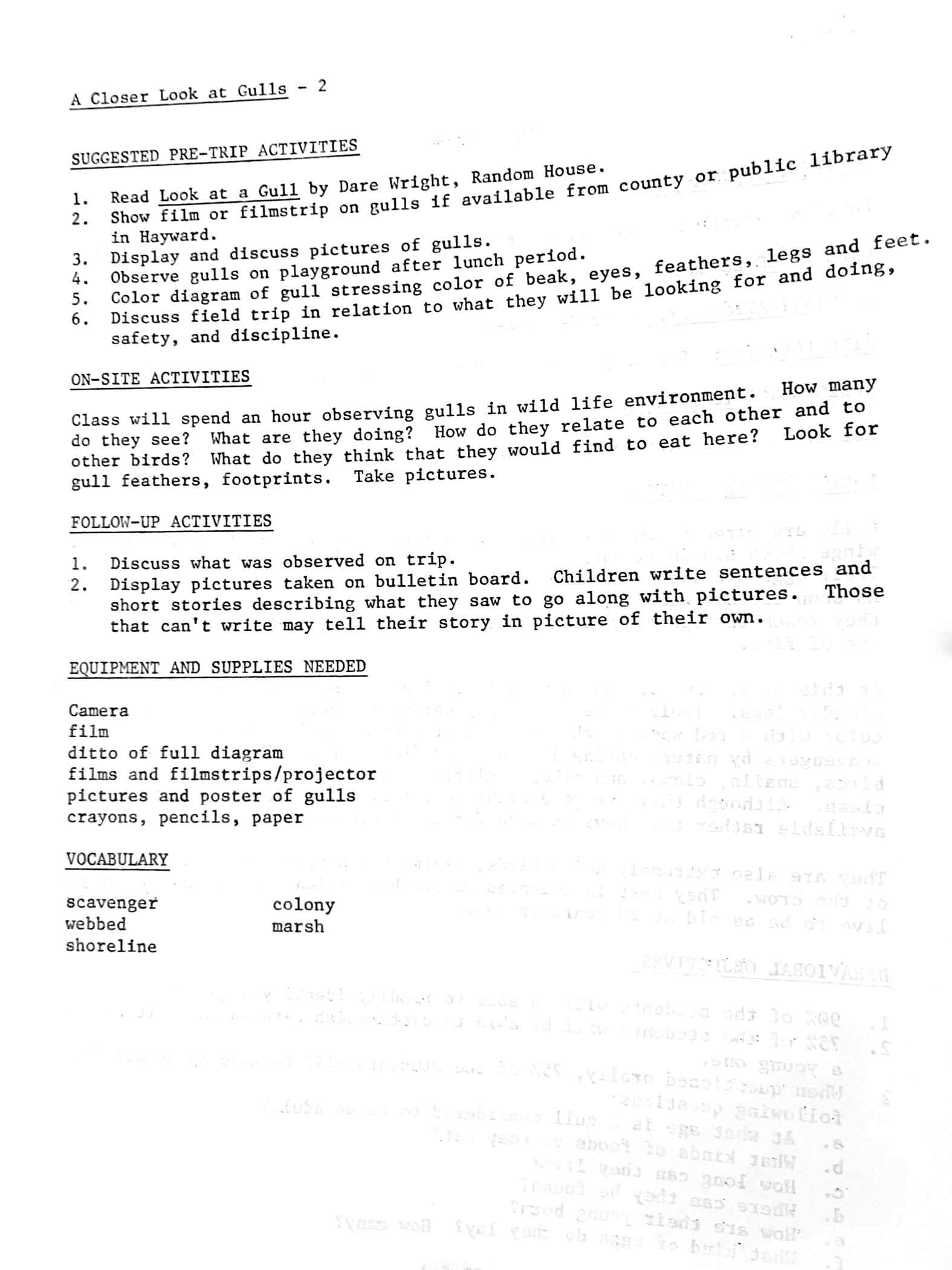 A Closer Look at Gulls - 2

SUGGESTED PRE-TRIP ACTIVITIES

1. Read Look at a Gull by Dare Wright, Random House.
2. Show film or filmstrip on gulls if available from county or public library in Hayward.
3. Display and discuss pictures of gulls.
4. Observe gulls on playground after lunch period.
5. Color diagram of gull stressing color of beak, eyes, feathers, legs and feet.
6. Discuss field trip in relation to what they will be looking for and doing, safety, and discipline.

ON-SITE ACTIVITIES

Class will spend an hour observing gulls in wild life environment. How many do they see? What are they doing? How do they relate to each other and to other birds? What do they think that they would find to eat here? Look for gull feathers, footprints. Take pictures.

FOLLOW-UP ACTIVITIES

1. Discuss what was observed on trip.
2. Display pictures taken on bulletin board. Children write sentences and short stories describing what they saw to go along with pictures. Those that can't write may tell their story in picture of their own.

EQUIPMENT AND SUPPLIES NEEDED

Camera
film
ditto of full diagram
films and filmstrips/projector
pictures and poster of gulls
crayons, pencils, paper

VOCABULARY

scavenger
webbed
shoreline

colony
marsh